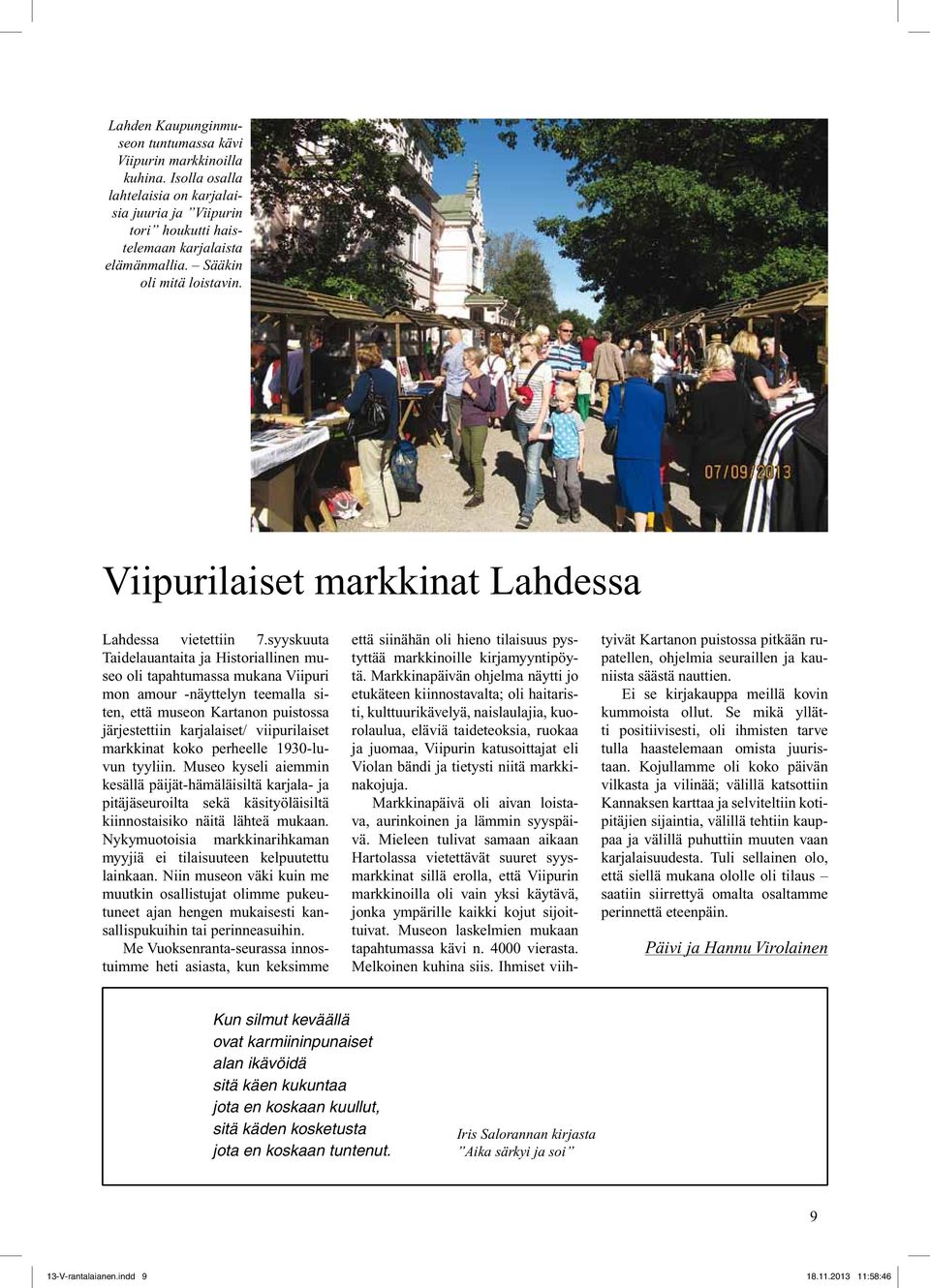 Lahden Kaupunginmuseon tuntumassa kävi Viipurin markkinoilla kuhina. Isolla osalla lahtelaisia on karjalaisia juuria ja ”Viipurin tori” houkutti haistelemaan karjalaista elämänmallia. – Sääkin oli mitä loistavin.

07/09/2013

Viipurilaiset markkinat Lahdessa

Lahdessa vietettiin 7.syyskuuta Taidelauantaita ja Historiallinen museo oli tapahtumassa mukana Viipuri mon amour -näyttelyn teemalla siten, että museon Kartanon puistossa järjestettiin karjalaiset/ viipurilaiset markkinat koko perheelle 1930-luvun tyyliin. Museo kyseli aiemmin kesällä päijät-hämäläisiltä karjala- ja pitäjäseuroilta sekä käsityöläisiltä kiinnostaisiko näitä lähteä mukaan. Nykymuotoisia markkinarihkaman myyjiä ei tilaisuuteen kelpuutettu lainkaan. Niin museon väki kuin me muutkin osallistujat olimme pukeutuneet ajan hengen mukaisesti kansallispukuihin tai perinneasuihin.

Me Vuoksenranta-seurassa innostuimme heti asiasta, kun keksimme että siinähän oli hieno tilaisuus pystyttää markkinoille kirjamyyntipöytä. Markkinapäivän ohjelma näytti jo etukäteen kiinnostavalta; oli haitaristi, kulttuurikävelyä, naislaulajia, kuorolaulua, eläviä taideteoksia, ruokaa ja juomaa, Viipurin katusoittajat eli Violan bändi ja tietysti niitä markkinakojuja.

Markkinapäivä oli aivan loistava, aurinkoinen ja lämmin syyspäivä. Mieleen tulivat samaan aikaan Hartolassa vietettävät suuret syysmarkkinat sillä erolla, että Viipurin markkinoilla oli vain yksi käytävä, jonka ympärille kaikki kojut sijoittuivat. Museon laskelmien mukaan tapahtumassa kävi n. 4000 vierasta. Melkoinen kuhina siis. Ihmiset viihtyivät Kartanon puistossa pitkään rupatellen, ohjelmia seuraillen ja kauniista säästä nauttien.

Ei se kirjakauppa meillä kovin kummoista ollut. Se mikä yllätti positiivisesti, oli ihmisten tarve tulla haastelemaan omista juuristaan. Kojullamme oli koko päivän vilkasta ja vilinää; välillä katsottiin Kannaksen karttaa ja selviteltiin kotipitäjien sijaintia, välillä tehtiin kauppaa ja välillä puhuttiin muuten vaan karjalaisuudesta. Tuli sellainen olo, että siellä mukana ololle oli tilaus – saatiin siirrettyä omalta osaltamme perinnettä eteenpäin.

Päivi ja Hannu Virolainen

Kun silmut keväällä
ovat karmiininpunaiset
alan ikävöidä
sitä käen kukuntaa
jota en koskaan kuullut,
sitä käden kosketusta
jota en koskaan tuntenut.

Iris Salorannan kirjasta
”Aika särkyi ja soi”

9

13-V-rantalaianen.indd 9
18.11.2013 11:58:46